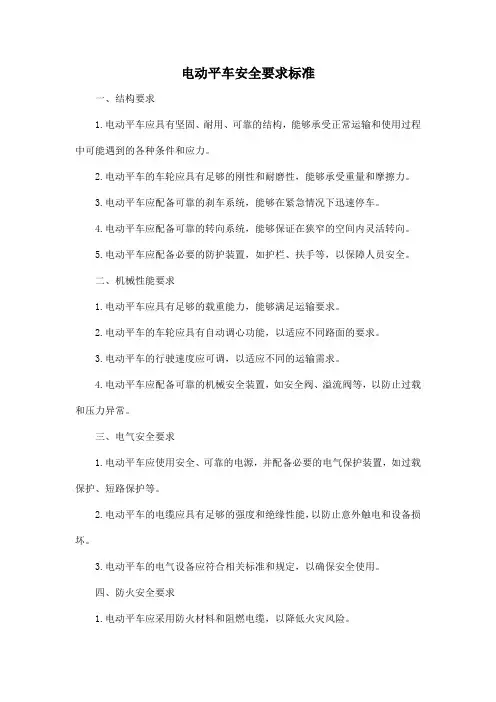 电动平车安全要求标准

一、结构要求

1.电动平车应具有坚固、耐用、可靠的结构，能够承受正常运输和使用过程中可能遇到的各种条件和应力。

2.电动平车的车轮应具有足够的刚性和耐磨性，能够承受重量和摩擦力。

3.电动平车应配备可靠的刹车系统，能够在紧急情况下迅速停车。

4.电动平车应配备可靠的转向系统，能够保证在狭窄的空间内灵活转向。

5.电动平车应配备必要的防护装置，如护栏、扶手等，以保障人员安全。

二、机械性能要求

1.电动平车应具有足够的载重能力，能够满足运输要求。

2.电动平车的车轮应具有自动调心功能，以适应不同路面的要求。

3.电动平车的行驶速度应可调，以适应不同的运输需求。

4.电动平车应配备可靠的机械安全装置，如安全阀、溢流阀等，以防止过载和压力异常。

三、电气安全要求

1.电动平车应使用安全、可靠的电源，并配备必要的电气保护装置，如过载保护、短路保护等。

2.电动平车的电缆应具有足够的强度和绝缘性能，以防止意外触电和设备损坏。

3.电动平车的电气设备应符合相关标准和规定，以确保安全使用。

四、防火安全要求

1.电动平车应采用防火材料和阻燃电缆，以降低火灾风险。